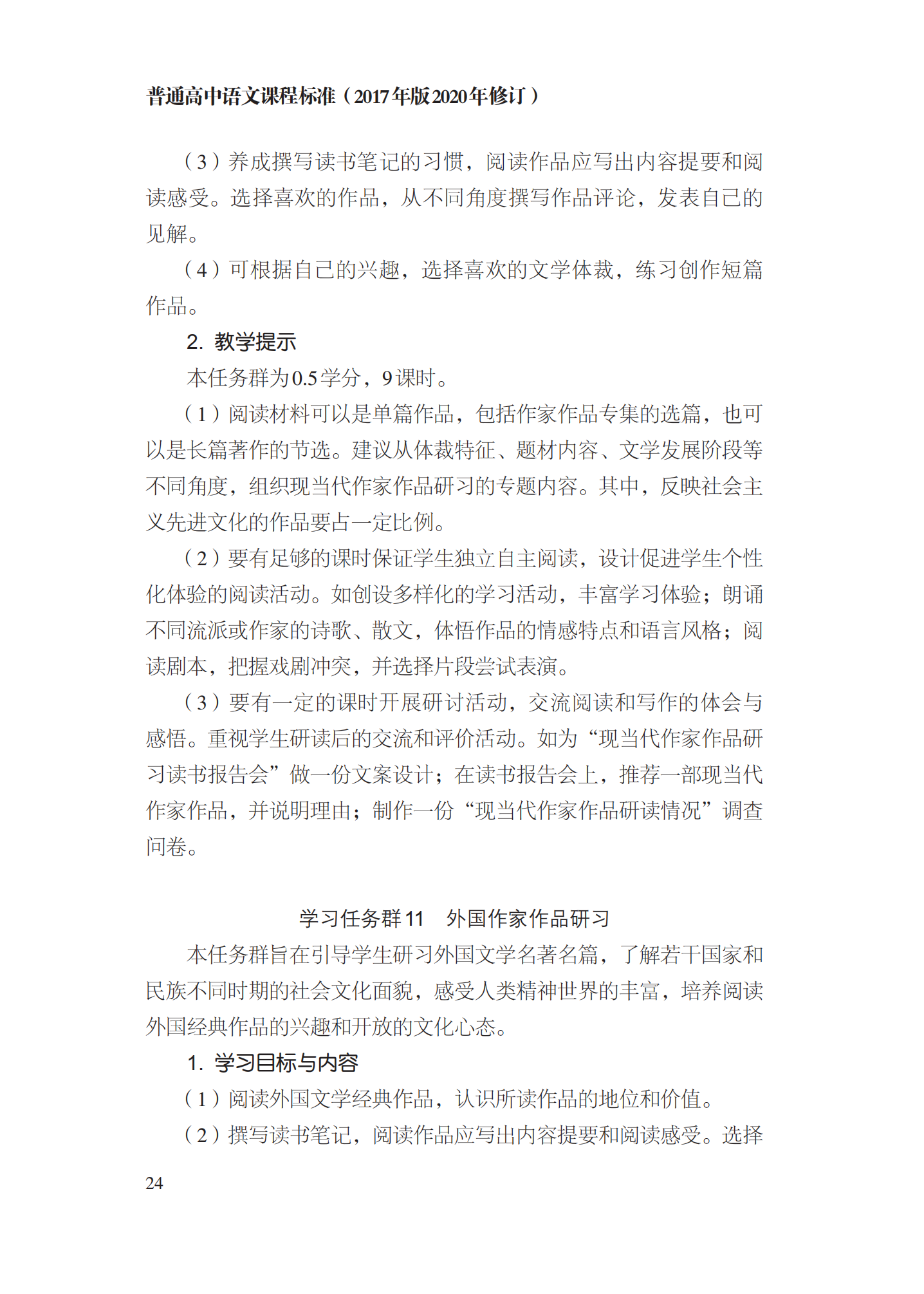 普通高中语文课程标准（2017年版2020年修订）

（3）养成撰写读书笔记的习惯，阅读作品应写出内容提要和阅读感受。选择喜欢的作品，从不同角度撰写作品评论，发表自己的见解。

（4）可根据自己的兴趣，选择喜欢的文学体裁，练习创作短篇作品。

2. 教学提示

本任务群为0.5学分，9课时。

（1）阅读材料可以是单篇作品，包括作家作品专集的选篇，也可以是长篇著作的节选。建议从体裁特征、题材内容、文学发展阶段等不同角度，组织现当代作家作品研习的专题内容。其中，反映社会主义先进文化的作品要占一定比例。

（2）要有足够的课时保证学生独立自主阅读，设计促进学生个性化体验的阅读活动。如创设多样化的学习活动，丰富学习体验；朗诵不同流派或作家的诗歌、散文，体悟作品的情感特点和语言风格；阅读剧本，把握戏剧冲突，并选择片段尝试表演。

（3）要有一定的课时开展研讨活动，交流阅读和写作的体会与感悟。重视学生研读后的交流和评价活动。如为“现当代作家作品研习读书报告会”做一份文案设计；在读书报告会上，推荐一部现当代作家作品，并说明理由；制作一份“现当代作家作品研读情况”调查问卷。

学习任务群11　外国作家作品研习

本任务群旨在引导学生研习外国文学名著名篇，了解若干国家和民族不同时期的社会文化面貌，感受人类精神世界的丰富，培养阅读外国经典作品的兴趣和开放的文化心态。

1. 学习目标与内容

（1）阅读外国文学经典作品，认识所读作品的地位和价值。

（2）撰写读书笔记，阅读作品应写出内容提要和阅读感受。选择

24